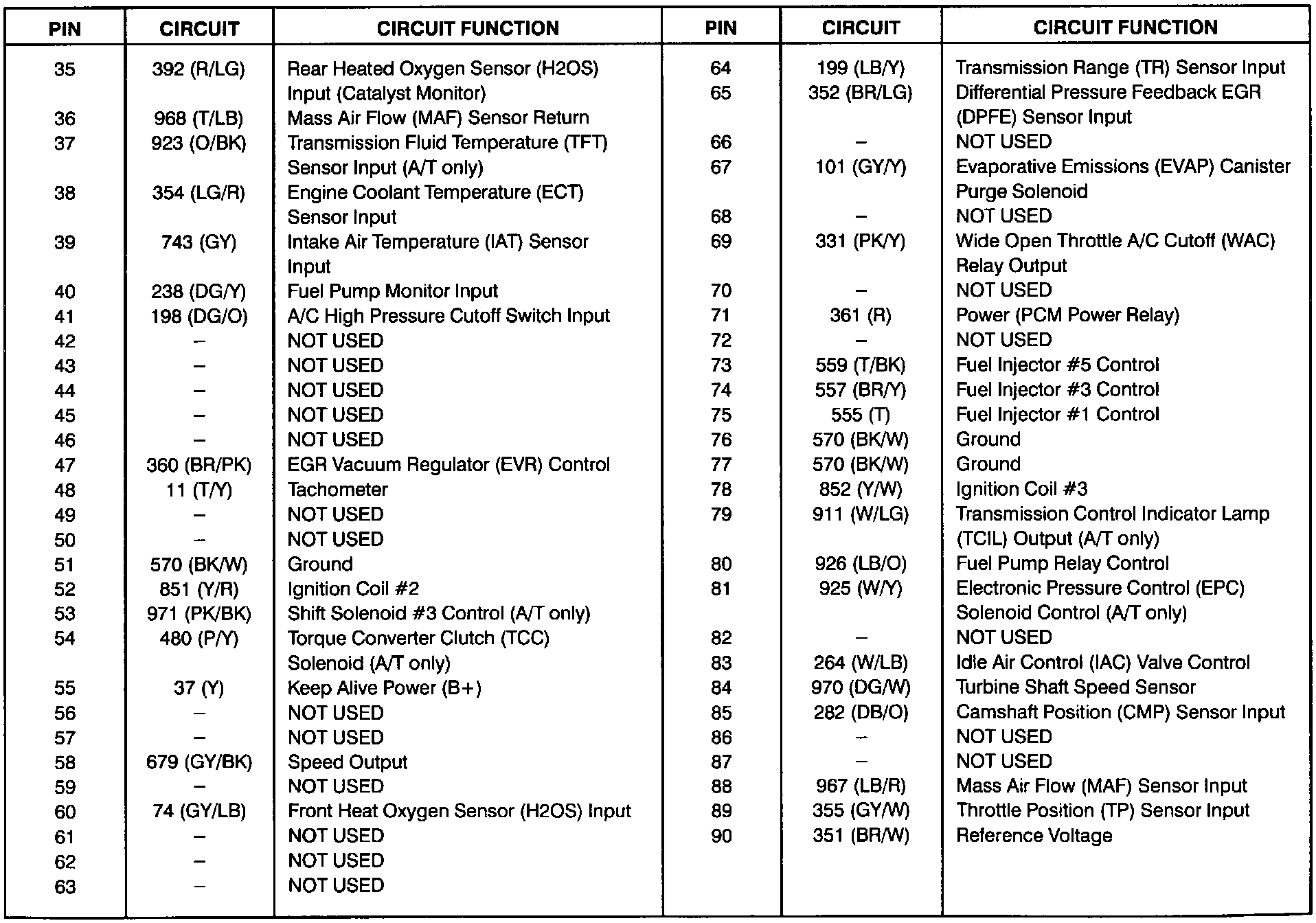 | PIN | CIRCUIT | CIRCUIT FUNCTION |
|---|---|---|
| 35 | 392 (R/LG) | Rear Heated Oxygen Sensor (H2OS) Input (Catalyst Monitor) |
| 36 | 968 (T/LB) | Mass Air Flow (MAF) Sensor Return |
| 37 | 923 (O/BK) | Transmission Fluid Temperature (TFT) Sensor Input (A/T only) |
| 38 | 354 (LG/R) | Engine Coolant Temperature (ECT) Sensor Input |
| 39 | 743 (GY) | Intake Air Temperature (IAT) Sensor Input |
| 40 | 238 (DG/Y) | Fuel Pump Monitor Input |
| 41 | 198 (DG/O) | A/C High Pressure Cutoff Switch Input |
| 42 | – | NOT USED |
| 43 | – | NOT USED |
| 44 | – | NOT USED |
| 45 | – | NOT USED |
| 46 | – | NOT USED |
| 47 | 360 (BR/PK) | EGR Vacuum Regulator (EVR) Control |
| 48 | 11 (T/Y) | Tachometer |
| 49 | – | NOT USED |
| 50 | – | NOT USED |
| 51 | 570 (BK/W) | Ground |
| 52 | 851 (Y/R) | Ignition Coil #2 |
| 53 | 971 (PK/BK) | Shift Solenoid #3 Control (A/T only) |
| 54 | 480 (P/Y) | Torque Converter Clutch (TCC) Solenoid (A/T only) |
| 55 | 37 (Y) | Keep Alive Power (B+) |
| 56 | – | NOT USED |
| 57 | – | NOT USED |
| 58 | 679 (GY/BK) | Speed Output |
| 59 | – | NOT USED |
| 60 | 74 (GY/LB) | Front Heat Oxygen Sensor (H2OS) Input |
| 61 | – | NOT USED |
| 62 | – | NOT USED |
| 63 | – | NOT USED |

| PIN | CIRCUIT | CIRCUIT FUNCTION |
|---|---|---|
| 64 | 199 (LB/Y) | Transmission Range (TR) Sensor Input |
| 65 | 352 (BR/LG) | Differential Pressure Feedback EGR (DPFE) Sensor Input |
| 66 | – | NOT USED |
| 67 | 101 (GY/Y) | Evaporative Emissions (EVAP) Canister Purge Solenoid |
| 68 | – | NOT USED |
| 69 | 331 (PK/Y) | Wide Open Throttle A/C Cutoff (WAC) Relay Output |
| 70 | – | NOT USED |
| 71 | 361 (R) | Power (PCM Power Relay) |
| 72 | – | NOT USED |
| 73 | 559 (T/BK) | Fuel Injector #5 Control |
| 74 | 557 (BR/Y) | Fuel Injector #3 Control |
| 75 | 555 (T) | Fuel Injector #1 Control |
| 76 | 570 (BK/W) | Ground |
| 77 | 570 (BK/W) | Ground |
| 78 | 852 (Y/W) | Ignition Coil #3 |
| 79 | 911 (W/LG) | Transmission Control Indicator Lamp (TCIL) Output (A/T only) |
| 80 | 926 (LB/O) | Fuel Pump Relay Control |
| 81 | 925 (W/Y) | Electronic Pressure Control (EPC) Solenoid Control (A/T only) |
| 82 | – | NOT USED |
| 83 | 264 (W/LB) | Idle Air Control (IAC) Valve Control |
| 84 | 970 (DG/W) | Turbine Shaft Speed Sensor |
| 85 | 282 (DB/O) | Camshaft Position (CMP) Sensor Input |
| 86 | – | NOT USED |
| 87 | – | NOT USED |
| 88 | 967 (LB/R) | Mass Air Flow (MAF) Sensor Input |
| 89 | 355 (GY/W) | Throttle Position (TP) Sensor Input |
| 90 | 351 (BR/W) | Reference Voltage |